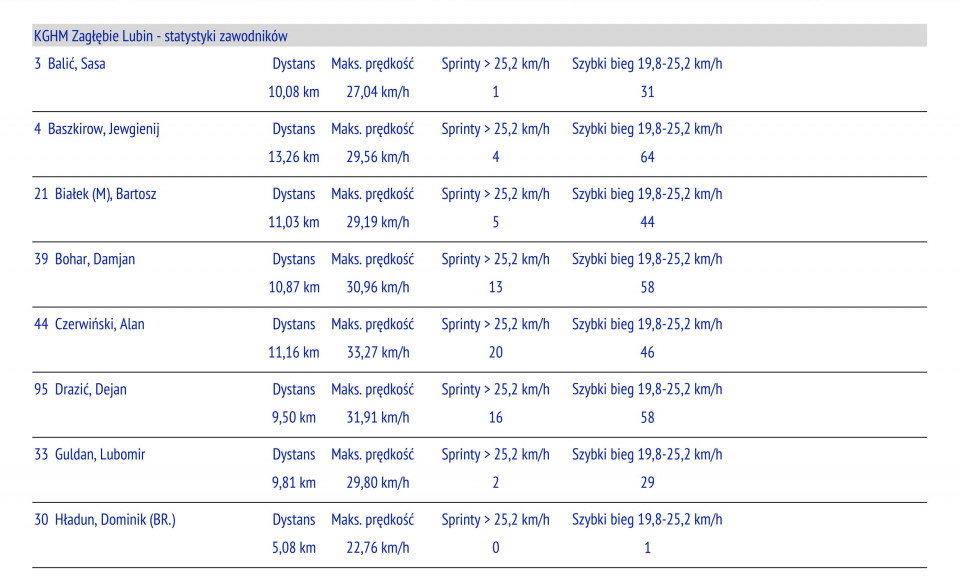 KGHM Zagłębie Lubin - statystyki zawodników

| | Dystans | Maks. prędkość | Sprinty > 25,2 km/h | Szybki bieg 19,8-25,2 km/h |
|---|---|---|---|---|
| 3 Balić, Sasa | 10,08 km | 27,04 km/h | 1 | 31 |
| 4 Baszkirow, Jewgienij | 13,26 km | 29,56 km/h | 4 | 64 |
| 21 Białek (M), Bartosz | 11,03 km | 29,19 km/h | 5 | 44 |
| 39 Bohar, Damjan | 10,87 km | 30,96 km/h | 13 | 58 |
| 44 Czerwiński, Alan | 11,16 km | 33,27 km/h | 20 | 46 |
| 95 Drazić, Dejan | 9,50 km | 31,91 km/h | 16 | 58 |
| 33 Guldan, Lubomir | 9,81 km | 29,80 km/h | 2 | 29 |
| 30 Hładun, Dominik (BR.) | 5,08 km | 22,76 km/h | 0 | 1 |